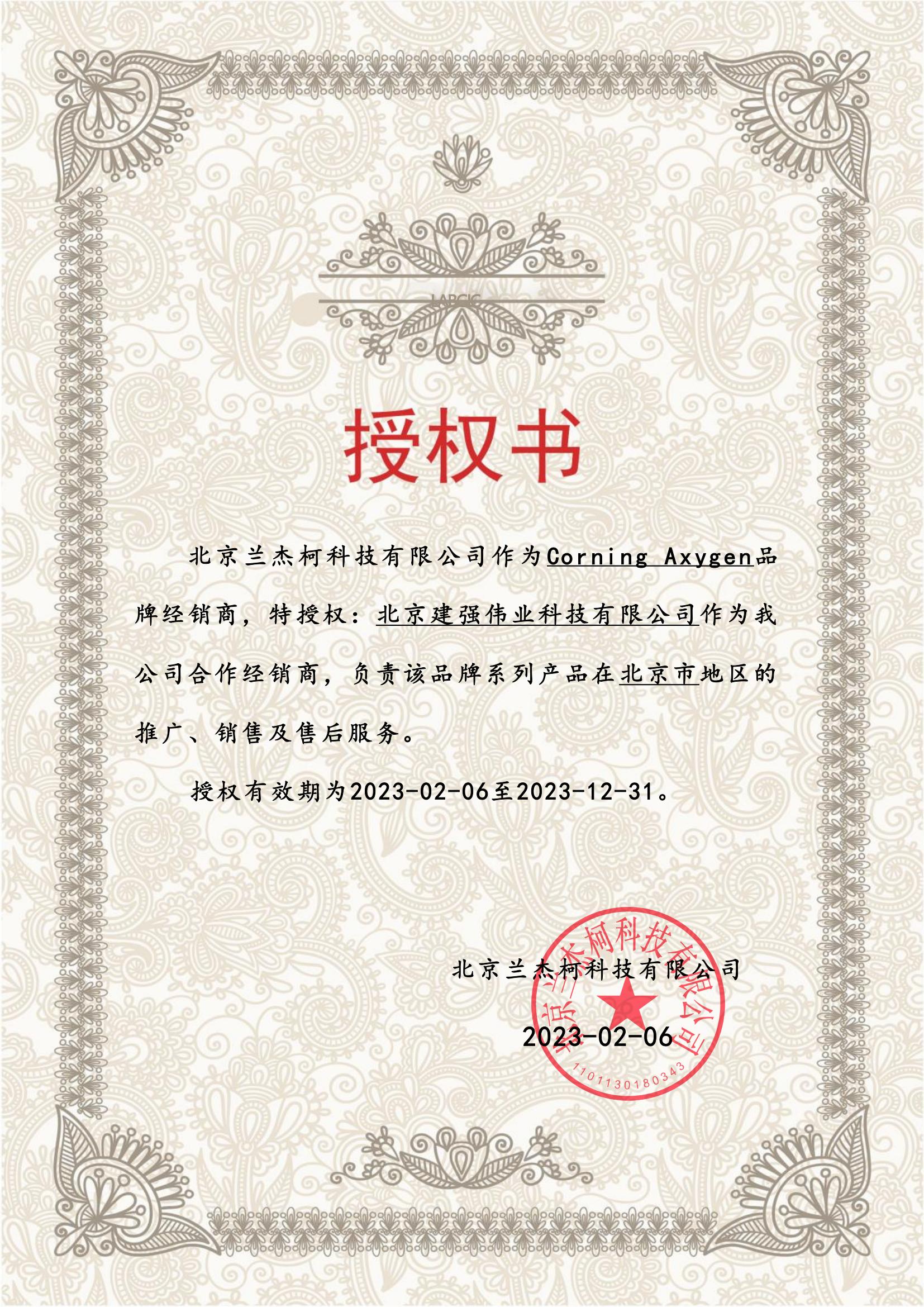 LABCIC

授权书

北京兰杰柯科技有限公司作为Corning Axygen品牌经销商，特授权：北京建强伟业科技有限公司作为我公司合作经销商，负责该品牌系列产品在北京市地区的推广、销售及售后服务。

授权有效期为2023-02-06至2023-12-31。

北京兰杰柯科技有限公司

2023-02-06

北京兰杰柯科技有限公司
1101130180343